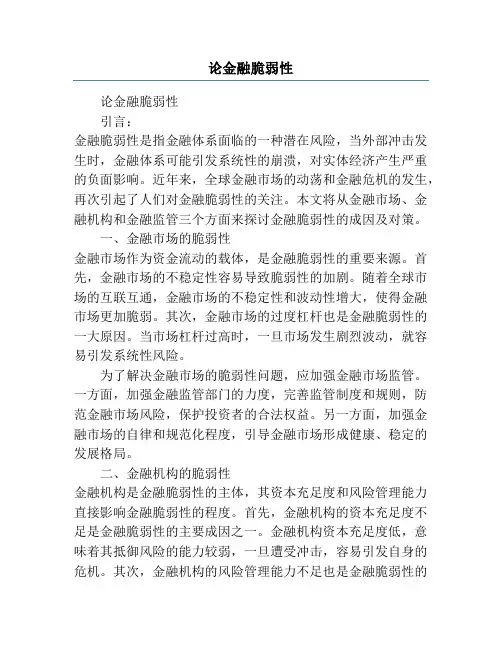 论金融脆弱性

论金融脆弱性

引言：

金融脆弱性是指金融体系面临的一种潜在风险，当外部冲击发生时，金融体系可能引发系统性的崩溃，对实体经济产生严重的负面影响。近年来，全球金融市场的动荡和金融危机的发生，再次引起了人们对金融脆弱性的关注。本文将从金融市场、金融机构和金融监管三个方面来探讨金融脆弱性的成因及对策。

一、金融市场的脆弱性

金融市场作为资金流动的载体，是金融脆弱性的重要来源。首先，金融市场的不稳定性容易导致脆弱性的加剧。随着全球市场的互联互通，金融市场的不稳定性和波动性增大，使得金融市场更加脆弱。其次，金融市场的过度杠杆也是金融脆弱性的一大原因。当市场杠杆过高时，一旦市场发生剧烈波动，就容易引发系统性风险。

为了解决金融市场的脆弱性问题，应加强金融市场监管。一方面，加强金融监管部门的力度，完善监管制度和规则，防范金融市场风险，保护投资者的合法权益。另一方面，加强金融市场的自律和规范化程度，引导金融市场形成健康、稳定的发展格局。

二、金融机构的脆弱性

金融机构是金融脆弱性的主体，其资本充足度和风险管理能力直接影响金融脆弱性的程度。首先，金融机构的资本充足度不足是金融脆弱性的主要成因之一。金融机构资本充足度低，意味着其抵御风险的能力较弱，一旦遭受冲击，容易引发自身的危机。其次，金融机构的风险管理能力不足也是金融脆弱性的